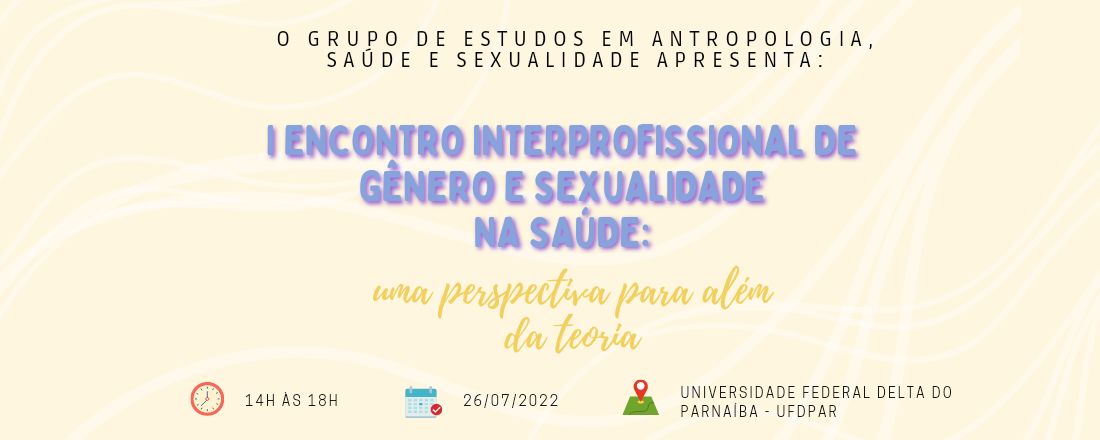 O GRUPO DE ESTUDOS EM ANTROPOLOGIA, SAÚDE E SEXUALIDADE APRESENTA:

I ENCONTRO INTERPROFISSIONAL DE GÊNERO E SEXUALIDADE NA SAÚDE:

uma perspectiva para além da teoria

14H ÀS 18H

26/07/2022

UNIVERSIDADE FEDERAL DELTA DO PARNAÍBA - UFDPAR